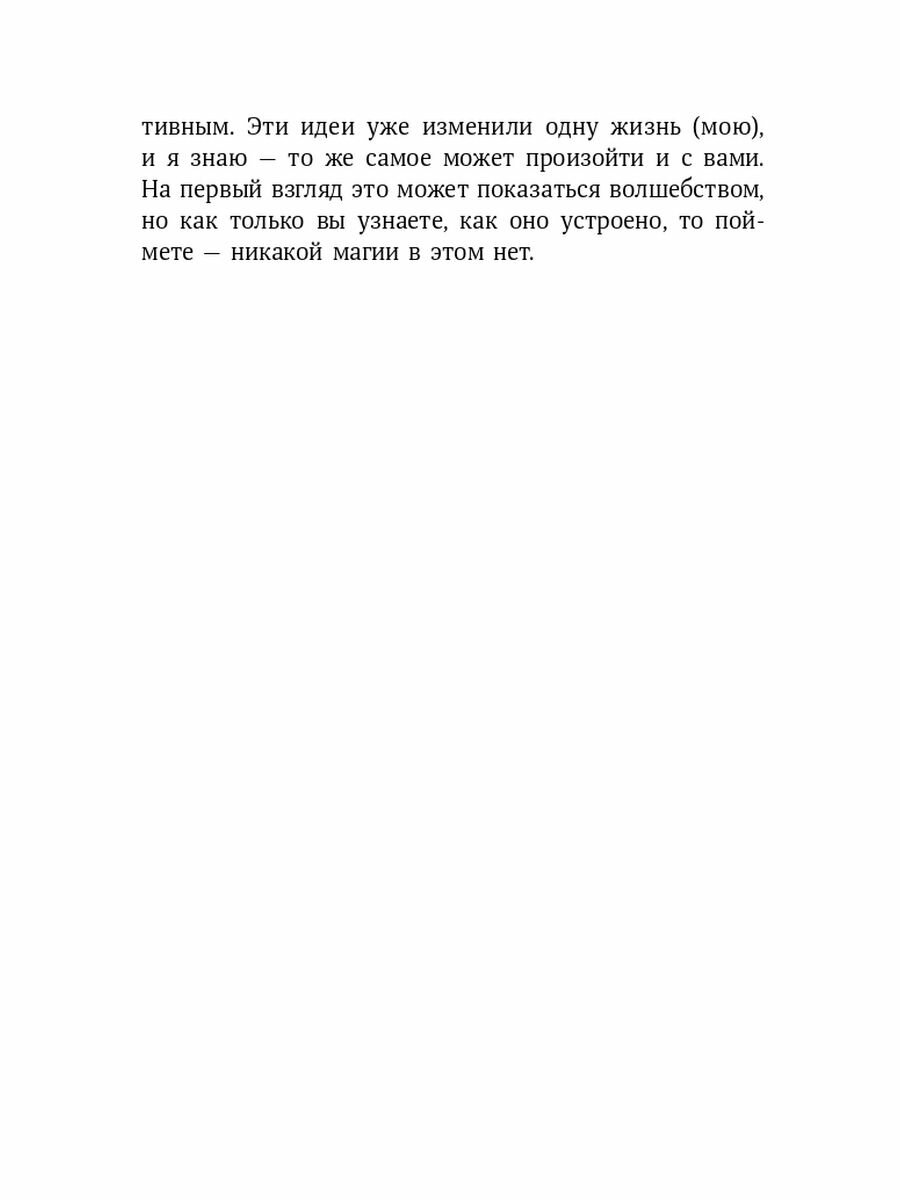 тивным. Эти идеи уже изменили одну жизнь (мою), и я знаю — то же самое может произойти и с вами. На первый взгляд это может показаться волшебством, но как только вы узнаете, как оно устроено, то поймете — никакой магии в этом нет.